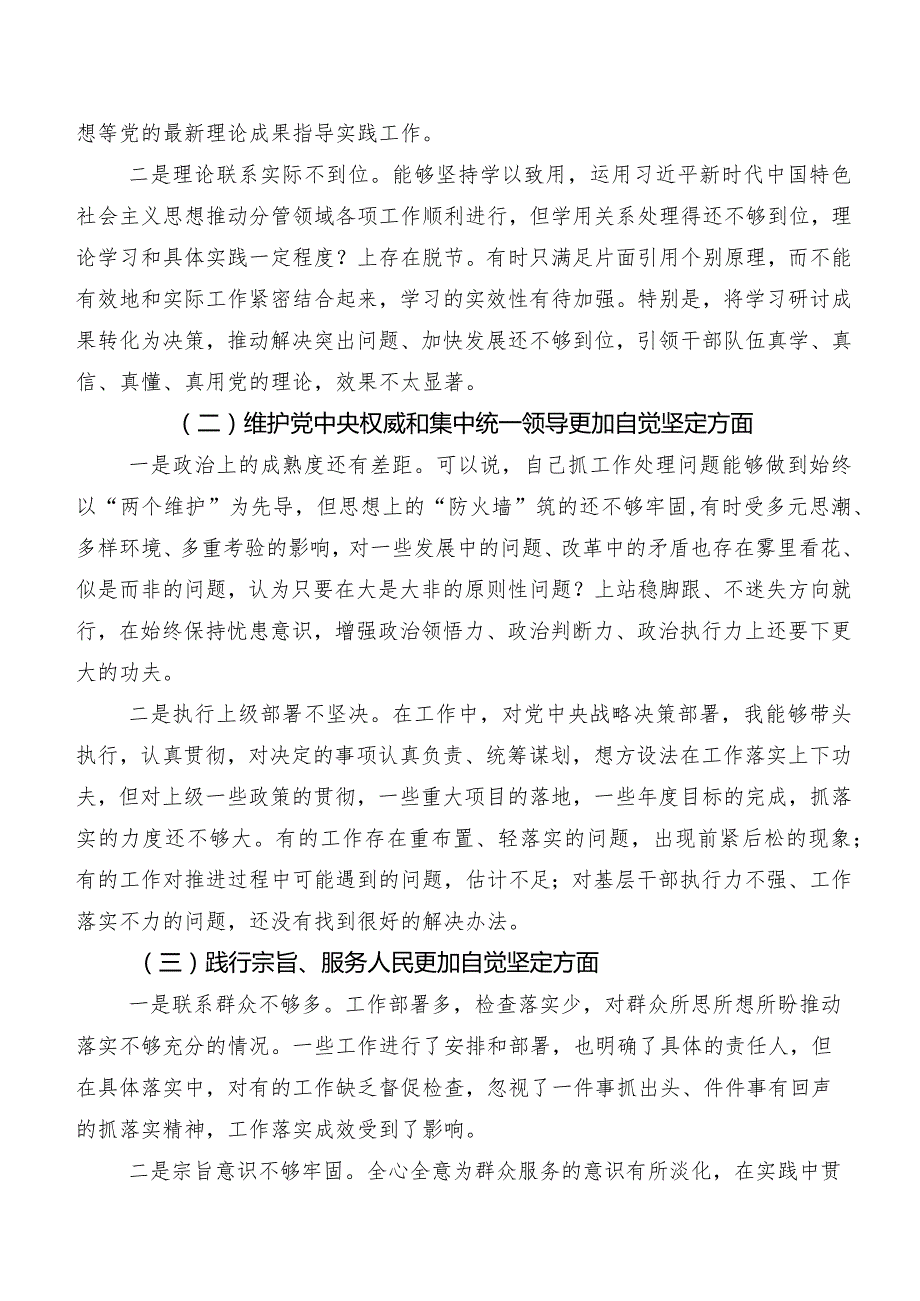 想等党的最新理论成果指导实践工作。

二是理论联系实际不到位。能够坚持学以致用，运用习近平新时代中国特色社会主义思想推动分管领域各项工作顺利进行，但学用关系处理得还不够到位，理论学习和具体实践一定程度？上存在脱节。有时只满足片面引用个别原理，而不能有效地和实际工作紧密结合起来，学习的实效性有待加强。特别是，将学习研讨成果转化为决策，推动解决突出问题、加快发展还不够到位，引领干部队伍真学、真信、真懂、真用党的理论，效果不太显著。

（二）维护党中央权威和集中统一领导更加自觉坚定方面

一是政治上的成熟度还有差距。可以说，自己抓工作处理问题能够做到始终以“两个维护”为先导，但思想上的“防火墙”筑的还不够牢固，有时受多元思潮、多样环境、多重考验的影响，对一些发展中的问题、改革中的矛盾也存在雾里看花、似是而非的问题，认为只要在大是大非的原则性问题？上站稳脚跟、不迷失方向就行，在始终保持忧患意识，增强政治领悟力、政治判断力、政治执行力上还要下更大的功夫。

二是执行上级部署不坚决。在工作中，对党中央战略决策部署，我能够带头执行，认真贯彻，对决定的事项认真负责、统筹谋划，想方设法在工作落实上下功夫，但对上级一些政策的贯彻，一些重大项目的落地，一些年度目标的完成，抓落实的力度还不够大。有的工作存在重布置、轻落实的问题，出现前紧后松的现象；有的工作对推进过程中可能遇到的问题，估计不足；对基层干部执行力不强、工作落实不力的问题，还没有找到很好的解决办法。

（三）践行宗旨、服务人民更加自觉坚定方面

一是联系群众不够多。工作部署多，检查落实少，对群众所思所想所盼推动落实不够充分的情况。一些工作进行了安排和部署，也明确了具体的责任人，但在具体落实中，对有的工作缺乏督促检查，忽视了一件事抓出头、件件事有回声的抓落实精神，工作落实成效受到了影响。

二是宗旨意识不够牢固。全心全意为群众服务的意识有所淡化，在实践中贯